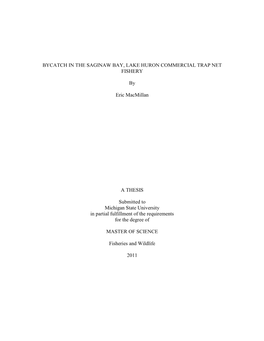 BYCATCH IN THE SAGINAW BAY, LAKE HURON COMMERCIAL TRAP NET FISHERY

By

Eric MacMillan

A THESIS

Submitted to
Michigan State University
in partial fulfillment of the requirements
for the degree of

MASTER OF SCIENCE

Fisheries and Wildlife

2011